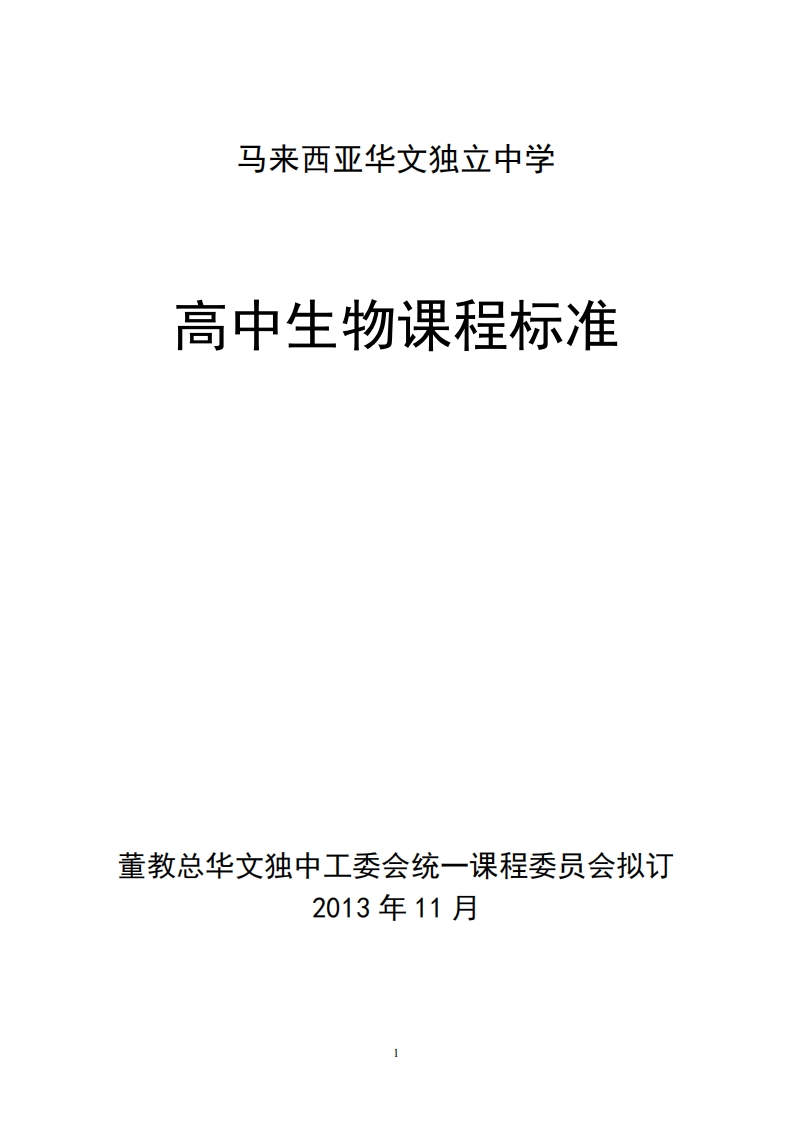 马来西亚华文独立中学

高中生物课程标准

董教总华文独中工委会统一课程委员会拟订
2013年11月

1